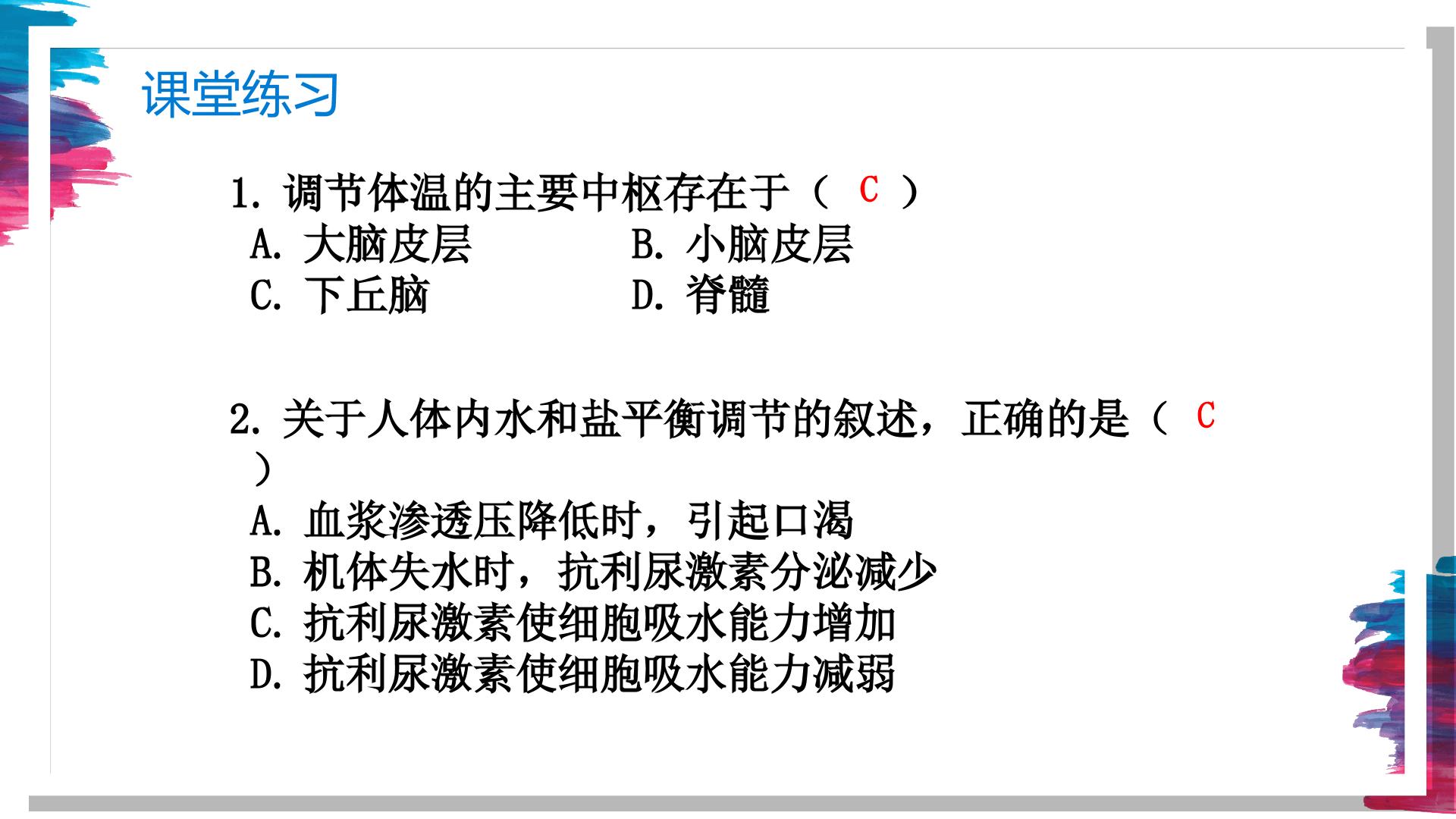 课堂练习

1.调节体温的主要中枢存在于（ C ）
A.大脑皮层 B.小脑皮层
C.下丘脑 D.脊髓

2.关于人体内水和盐平衡调节的叙述，正确的是（ C ）
A.血浆渗透压降低时，引起口渴
B.机体失水时，抗利尿激素分泌减少
C.抗利尿激素使细胞吸水能力增加
D.抗利尿激素使细胞吸水能力减弱